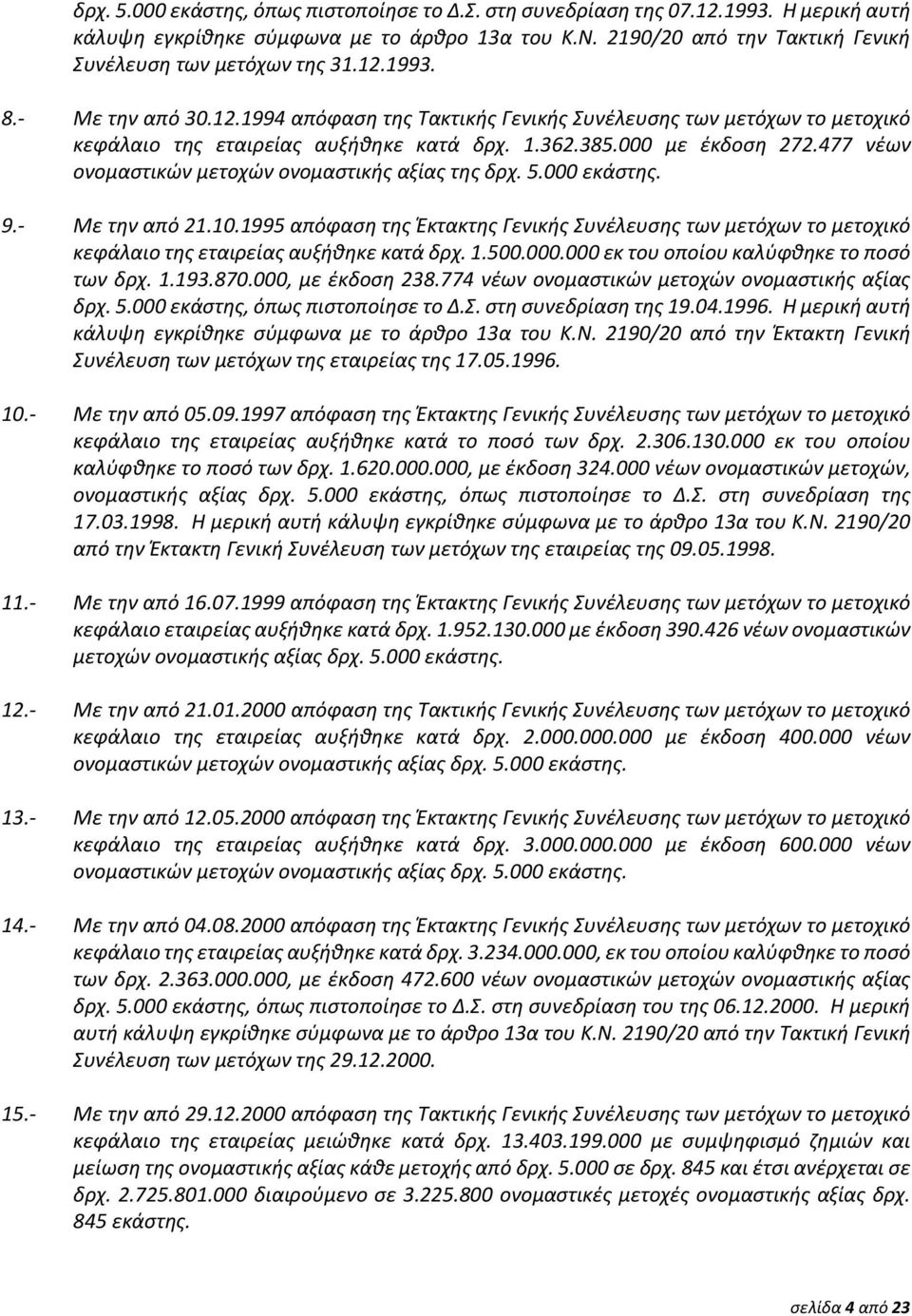 δρχ. 5.000 εκάστης, όπως πιστοποίησε το Δ.Σ. στη συνεδρίαση της 07.12.1993. Η μερική αυτή κάλυψη εγκρίθηκε σύμφωνα με το άρθρο 13α του Κ.Ν. 2190/20 από την Τακτική Γενική Συνέλευση των μετόχων της 31.12.1993.

8.- Με την από 30.12.1994 απόφαση της Τακτικής Γενικής Συνέλευσης των μετόχων το μετοχικό κεφάλαιο της εταιρείας αυξήθηκε κατά δρχ. 1.362.385.000 με έκδοση 272.477 νέων ονομαστικών μετοχών ονομαστικής αξίας της δρχ. 5.000 εκάστης.

9.- Με την από 21.10.1995 απόφαση της Έκτακτης Γενικής Συνέλευσης των μετόχων το μετοχικό κεφάλαιο της εταιρείας αυξήθηκε κατά δρχ. 1.500.000.000 εκ του οποίου καλύφθηκε το ποσό των δρχ. 1.193.870.000, με έκδοση 238.774 νέων ονομαστικών μετοχών ονομαστικής αξίας δρχ. 5.000 εκάστης, όπως πιστοποίησε το Δ.Σ. στη συνεδρίαση της 19.04.1996. Η μερική αυτή κάλυψη εγκρίθηκε σύμφωνα με το άρθρο 13α του Κ.Ν. 2190/20 από την Έκτακτη Γενική Συνέλευση των μετόχων της εταιρείας της 17.05.1996.

10.- Με την από 05.09.1997 απόφαση της Έκτακτης Γενικής Συνέλευσης των μετόχων το μετοχικό κεφάλαιο της εταιρείας αυξήθηκε κατά το ποσό των δρχ. 2.306.130.000 εκ του οποίου καλύφθηκε το ποσό των δρχ. 1.620.000.000, με έκδοση 324.000 νέων ονομαστικών μετοχών, ονομαστικής αξίας δρχ. 5.000 εκάστης, όπως πιστοποίησε το Δ.Σ. στη συνεδρίαση της 17.03.1998. Η μερική αυτή κάλυψη εγκρίθηκε σύμφωνα με το άρθρο 13α του Κ.Ν. 2190/20 από την Έκτακτη Γενική Συνέλευση των μετόχων της εταιρείας της 09.05.1998.

11.- Με την από 16.07.1999 απόφαση της Έκτακτης Γενικής Συνέλευσης των μετόχων το μετοχικό κεφάλαιο εταιρείας αυξήθηκε κατά δρχ. 1.952.130.000 με έκδοση 390.426 νέων ονομαστικών μετοχών ονομαστικής αξίας δρχ. 5.000 εκάστης.

12.- Με την από 21.01.2000 απόφαση της Τακτικής Γενικής Συνέλευσης των μετόχων το μετοχικό κεφάλαιο της εταιρείας αυξήθηκε κατά δρχ. 2.000.000.000 με έκδοση 400.000 νέων ονομαστικών μετοχών ονομαστικής αξίας δρχ. 5.000 εκάστης.

13.- Με την από 12.05.2000 απόφαση της Έκτακτης Γενικής Συνέλευσης των μετόχων το μετοχικό κεφάλαιο της εταιρείας αυξήθηκε κατά δρχ. 3.000.000.000 με έκδοση 600.000 νέων ονομαστικών μετοχών ονομαστικής αξίας δρχ. 5.000 εκάστης.

14.- Με την από 04.08.2000 απόφαση της Έκτακτης Γενικής Συνέλευσης των μετόχων το μετοχικό κεφάλαιο της εταιρείας αυξήθηκε κατά δρχ. 3.234.000.000, εκ του οποίου καλύφθηκε το ποσό των δρχ. 2.363.000.000, με έκδοση 472.600 νέων ονομαστικών μετοχών ονομαστικής αξίας δρχ. 5.000 εκάστης, όπως πιστοποίησε το Δ.Σ. στη συνεδρίαση του της 06.12.2000. Η μερική αυτή κάλυψη εγκρίθηκε σύμφωνα με το άρθρο 13α του Κ.Ν. 2190/20 από την Τακτική Γενική Συνέλευση των μετόχων της 29.12.2000.

15.- Με την από 29.12.2000 απόφαση της Τακτικής Γενικής Συνέλευσης των μετόχων το μετοχικό κεφάλαιο της εταιρείας μειώθηκε κατά δρχ. 13.403.199.000 με συμψηφισμό ζημιών και μείωση της ονομαστικής αξίας κάθε μετοχής από δρχ. 5.000 σε δρχ. 845 και έτσι ανέρχεται σε δρχ. 2.725.801.000 διαιρούμενο σε 3.225.800 ονομαστικές μετοχές ονομαστικής αξίας δρχ. 845 εκάστης.

σελίδα 4 από 23